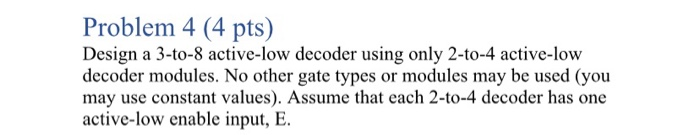 Problem 4 (4 pts)
Design a 3-to-8 active-low decoder using only 2-to-4 active-low decoder modules. No other gate types or modules may be used (you may use constant values). Assume that each 2-to-4 decoder has one active-low enable input, E.